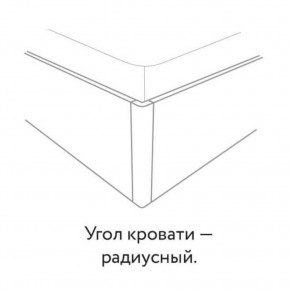 Угол кровати — радиусный.